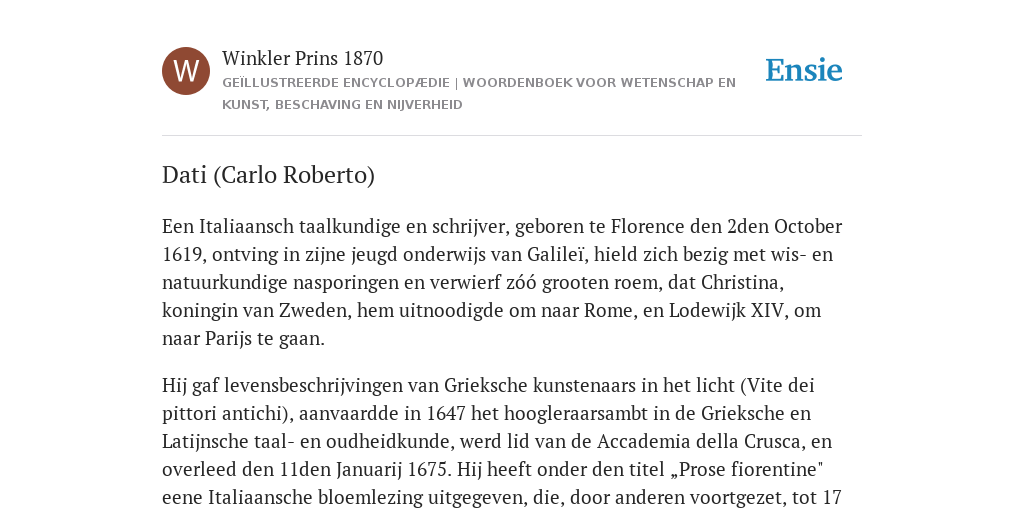 W

Winkler Prins 1870
GEÏLLUSTREERDE ENCYCLOPÆDIE | WOORDENBOEK VOOR WETENSCHAP EN KUNST, BESCHAVING EN NIJVERHEID

Ensie

Dati (Carlo Roberto)

Een Italiaansch taalkundige en schrijver, geboren te Florence den 2den October 1619, ontving in zijne jeugd onderwijs van Galileï, hield zich bezig met wis- en natuurkundige nasporingen en verwierf zóó grooten roem, dat Christina, koningin van Zweden, hem uitnoodigde om naar Rome, en Lodewijk XIV, om naar Parijs te gaan.

Hij gaf levensbeschrijvingen van Grieksche kunstenaars in het licht (Vite dei pittori antichi), aanvaardde in 1647 het hoogleraarsambt in de Grieksche en Latijnsche taal- en oudheidkunde, werd lid van de Accademia della Crusca, en overleed den 11den Januarij 1675. Hij heeft onder den titel „Prose fiorentine" eene Italiaansche bloemlezing uitgegeven, die, door anderen voortgezet, tot 17